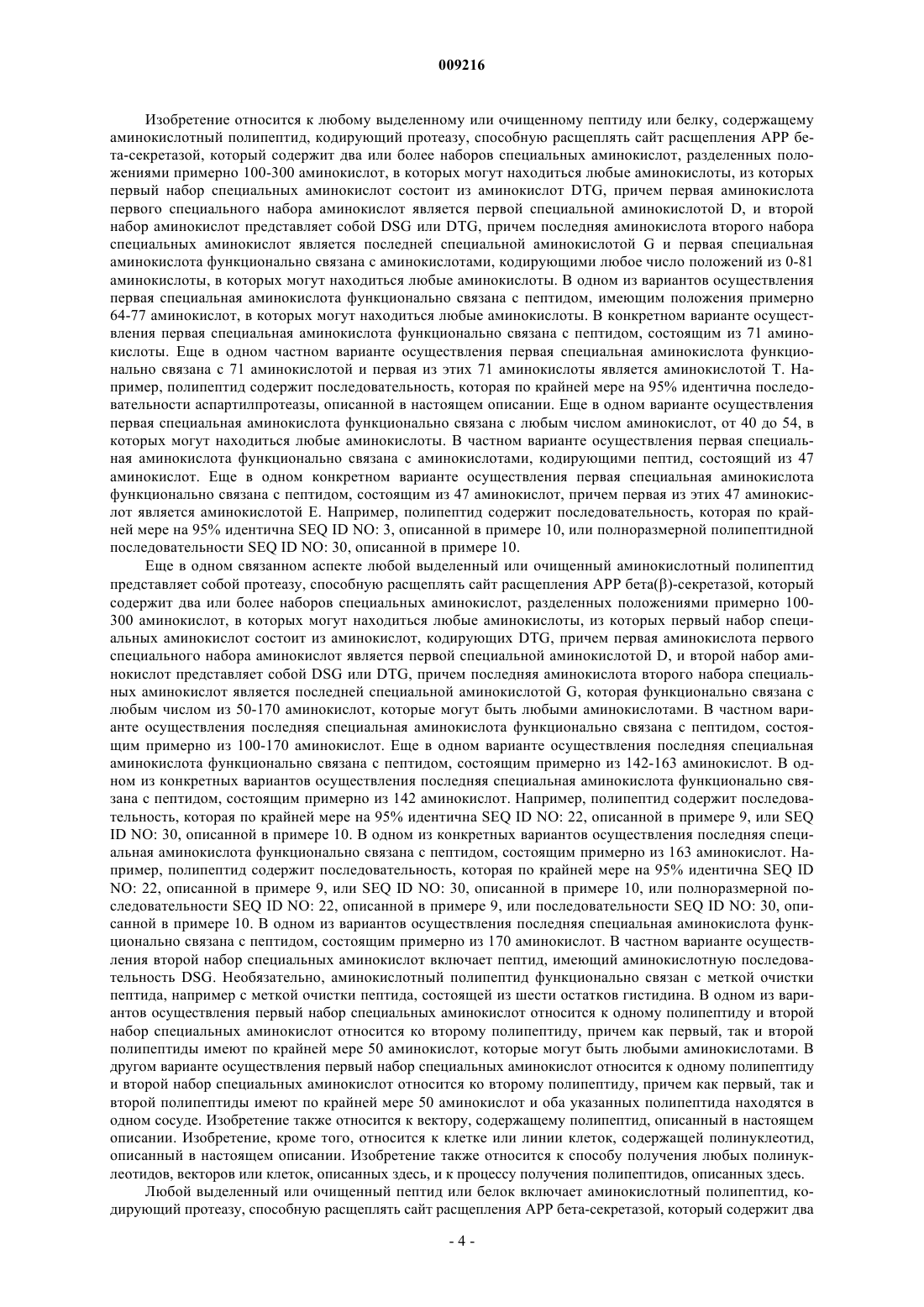 009216

Изобретение относится к любому выделенному или очищенному пептиду или белку, содержащему аминокислотный полипептид, кодирующий протеазу, способную расщеплять сайт расщепления APP бета-секретазой, который содержит два или более наборов специальных аминокислот, разделенных положениями примерно 100-300 аминокислот, в которых могут находиться любые аминокислоты, из которых первый набор специальных аминокислот состоит из аминокислот DTG, причем первая аминокислота первого специального набора аминокислот является первой специальной аминокислотой D, и второй набор аминокислот представляет собой DSG или DTG, причем последняя аминокислота второго набора специальных аминокислот является последней специальной аминокислотой G и первая специальная аминокислота функционально связана с аминокислотами, кодирующими любое число положений из 0-81 аминокислоты, в которых могут находиться любые аминокислоты. В одном из вариантов осуществления первая специальная аминокислота функционально связана с пептидом, имеющим положения примерно 64-77 аминокислот, в которых могут находиться любые аминокислоты. В конкретном варианте осуществления первая специальная аминокислота функционально связана с пептидом, состоящим из 71 аминокислоты. Еще в одном частном варианте осуществления первая специальная аминокислота функционально связана с 71 аминокислотой и первая из этих 71 аминокислоты является аминокислотой T. Например, полипептид содержит последовательность, которая по крайней мере на 95% идентична последовательности аспартилпротеазы, описанной в настоящем описании. Еще в одном варианте осуществления первая специальная аминокислота функционально связана с любым числом аминокислот, от 40 до 54, в которых могут находиться любые аминокислоты. В частном варианте осуществления первая специальная аминокислота функционально связана с аминокислотами, кодирующими пептид, состоящий из 47 аминокислот. Еще в одном конкретном варианте осуществления первая специальная аминокислота функционально связана с пептидом, состоящим из 47 аминокислот, причем первая из этих 47 аминокислот является аминокислотой E. Например, полипептид содержит последовательность, которая по крайней мере на 95% идентична SEQ ID NO: 3, описанной в примере 10, или полноразмерной полипептидной последовательности SEQ ID NO: 30, описанной в примере 10.

Еще в одном связанном аспекте любой выделенный или очищенный аминокислотный полипептид представляет собой протеазу, способную расщеплять сайт расщепления APP бета(β)-секретазой, который содержит два или более наборов специальных аминокислот, разделенных положениями примерно 100-300 аминокислот, в которых могут находиться любые аминокислоты, из которых первый набор специальных аминокислот состоит из аминокислот, кодирующих DTG, причем первая аминокислота первого специального набора аминокислот является первой специальной аминокислотой D, и второй набор аминокислот представляет собой DSG или DTG, причем последняя аминокислота второго набора специальных аминокислот является последней специальной аминокислотой G, которая функционально связана с любым числом из 50-170 аминокислот, которые могут быть любыми аминокислотами. В частном варианте осуществления последняя специальная аминокислота функционально связана с пептидом, состоящим примерно из 100-170 аминокислот. Еще в одном варианте осуществления последняя специальная аминокислота функционально связана с пептидом, состоящим примерно из 142-163 аминокислот. В одном из конкретных вариантов осуществления последняя специальная аминокислота функционально связана с пептидом, состоящим примерно из 142 аминокислот. Например, полипептид содержит последовательность, которая по крайней мере на 95% идентична SEQ ID NO: 22, описанной в примере 9, или SEQ ID NO: 30, описанной в примере 10. В одном из конкретных вариантов осуществления последняя специальная аминокислота функционально связана с пептидом, состоящим примерно из 163 аминокислот. Например, полипептид содержит последовательность, которая по крайней мере на 95% идентична SEQ ID NO: 22, описанной в примере 9, или SEQ ID NO: 30, описанной в примере 10, или полноразмерной последовательности SEQ ID NO: 22, описанной в примере 9, или последовательности SEQ ID NO: 30, описанной в примере 10. В одном из вариантов осуществления последняя специальная аминокислота функционально связана с пептидом, состоящим примерно из 170 аминокислот. В частном варианте осуществления второй набор специальных аминокислот включает пептид, имеющий аминокислотную последовательность DSG. Необязательно, аминокислотный полипептид функционально связан с меткой очистки пептида, например с меткой очистки пептида, состоящей из шести остатков гистидина. В одном из вариантов осуществления первый набор специальных аминокислот относится к одному полипептиду и второй набор специальных аминокислот относится ко второму полипептиду, причем как первый, так и второй полипептиды имеют по крайней мере 50 аминокислот, которые могут быть любыми аминокислотами. В другом варианте осуществления первый набор специальных аминокислот относится к одному полипептиду и второй набор специальных аминокислот относится ко второму полипептиду, причем как первый, так и второй полипептиды имеют по крайней мере 50 аминокислот и оба указанных полипептида находятся в одном сосуде. Изобретение также относится к вектору, содержащему полипептид, описанный в настоящем описании. Изобретение, кроме того, относится к клетке или линии клеток, содержащей полинуклеотид, описанный в настоящем описании. Изобретение также относится к способу получения любых полинуклеотидов, векторов или клеток, описанных здесь, и к процессу получения полипептидов, описанных здесь.

Любой выделенный или очищенный пептид или белок включает аминокислотный полипептид, кодирующий протеазу, способную расщеплять сайт расщепления APP бета-секретазой, который содержит два

- 4 -